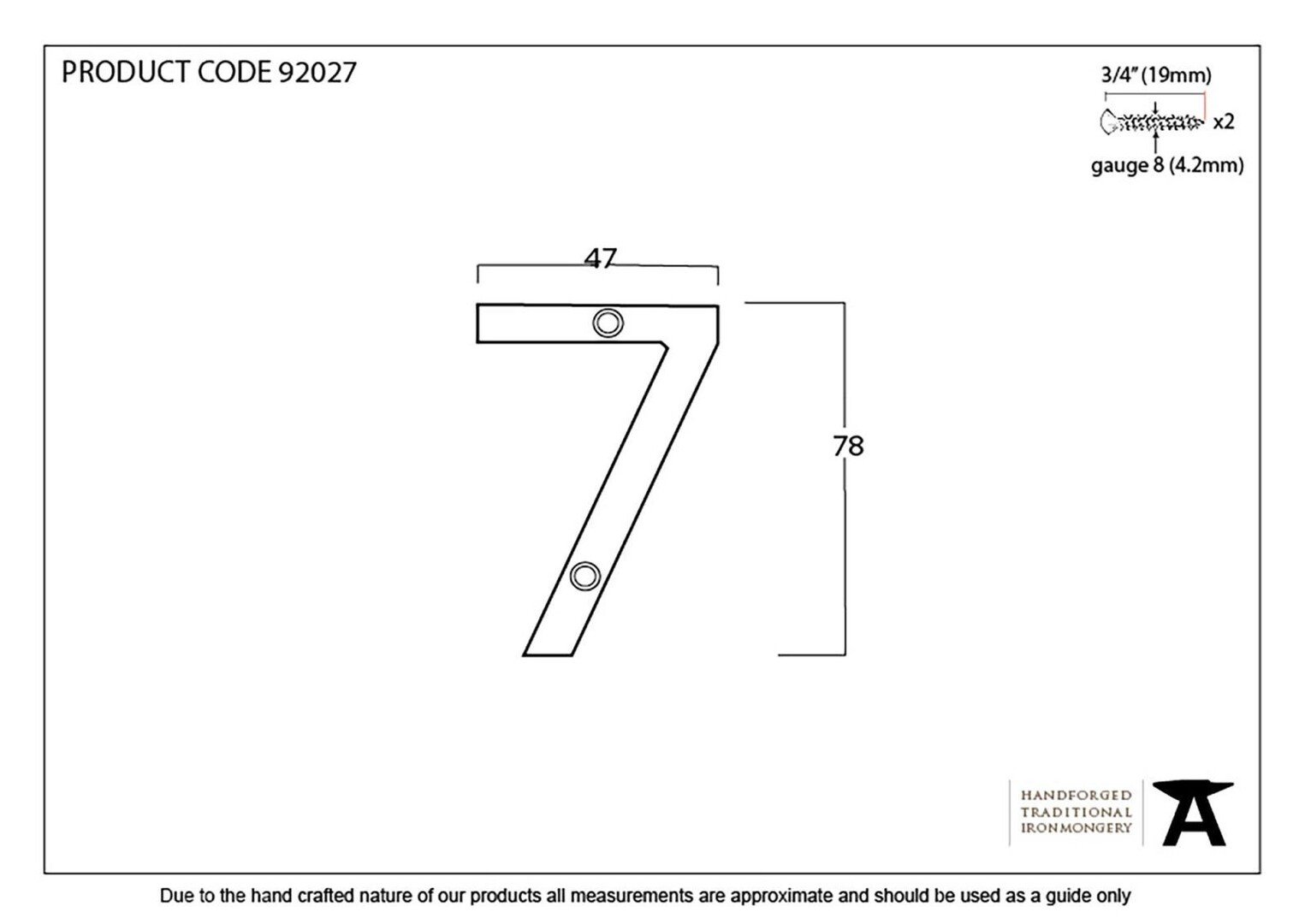 PRODUCT CODE 92027

3/4" (19mm)

x2

gauge 8 (4.2mm)

47

78

HANDFORGED
TRADITIONAL
IRONMONGERY

Due to the hand crafted nature of our products all measurements are approximate and should be used as a guide only